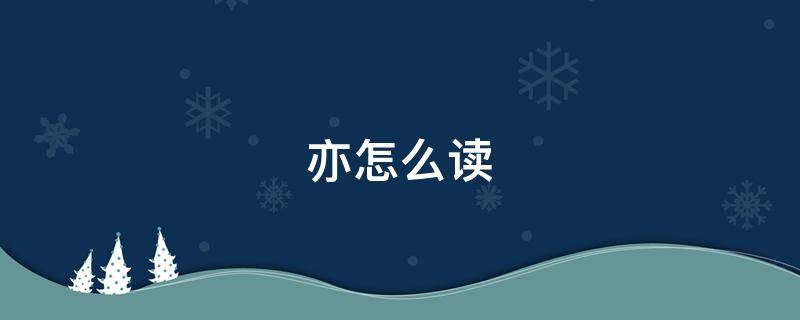 亦怎么读